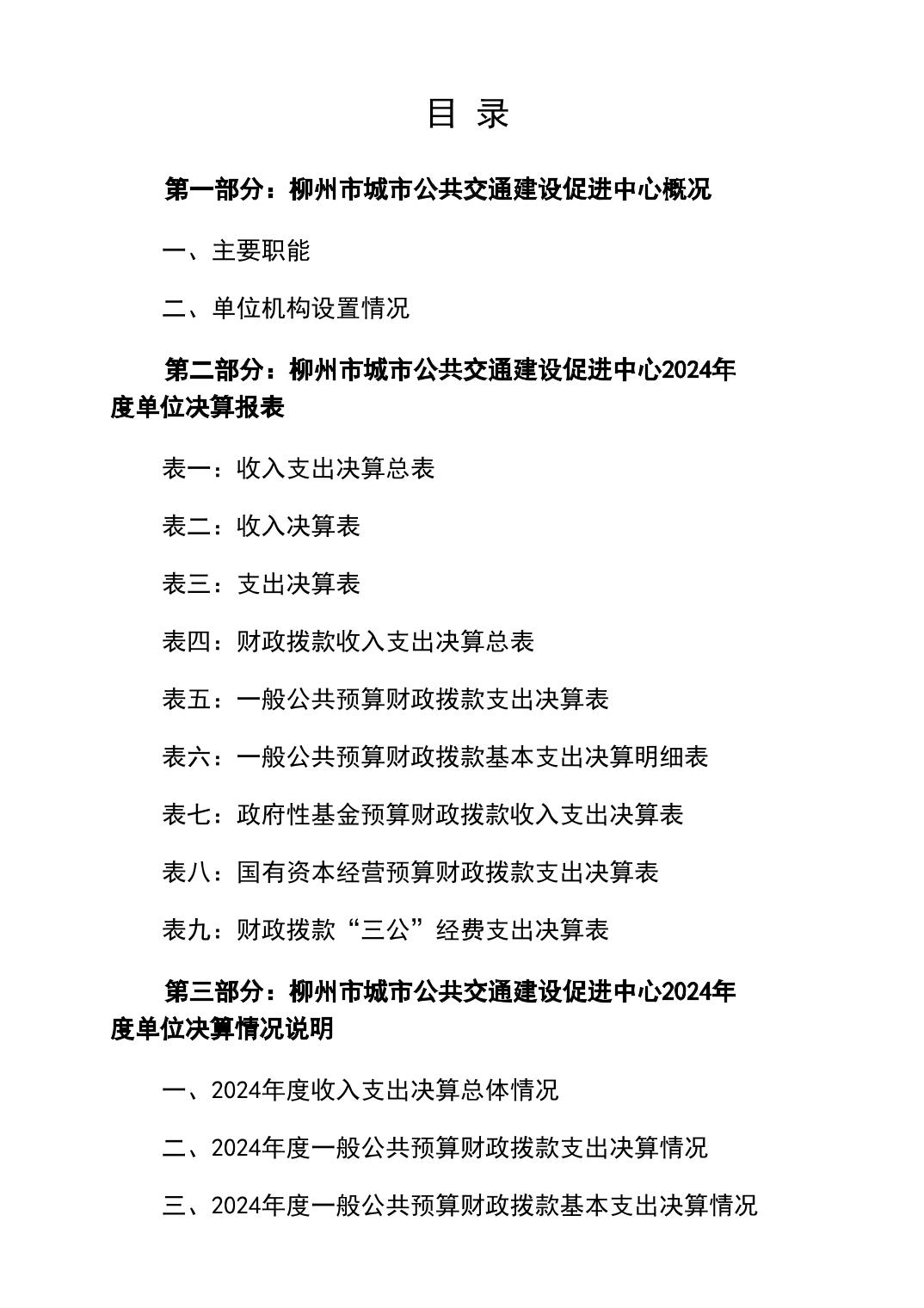 目 录

第一部分：柳州市城市公共交通建设促进中心概况

一、主要职能

二、单位机构设置情况

第二部分：柳州市城市公共交通建设促进中心2024年度单位决算报表

表一：收入支出决算总表

表二：收入决算表

表三：支出决算表

表四：财政拨款收入支出决算总表

表五：一般公共预算财政拨款支出决算表

表六：一般公共预算财政拨款基本支出决算明细表

表七：政府性基金预算财政拨款收入支出决算表

表八：国有资本经营预算财政拨款支出决算表

表九：财政拨款“三公”经费支出决算表

第三部分：柳州市城市公共交通建设促进中心2024年度单位决算情况说明

一、2024年度收入支出决算总体情况

二、2024年度一般公共预算财政拨款支出决算情况

三、2024年度一般公共预算财政拨款基本支出决算情况